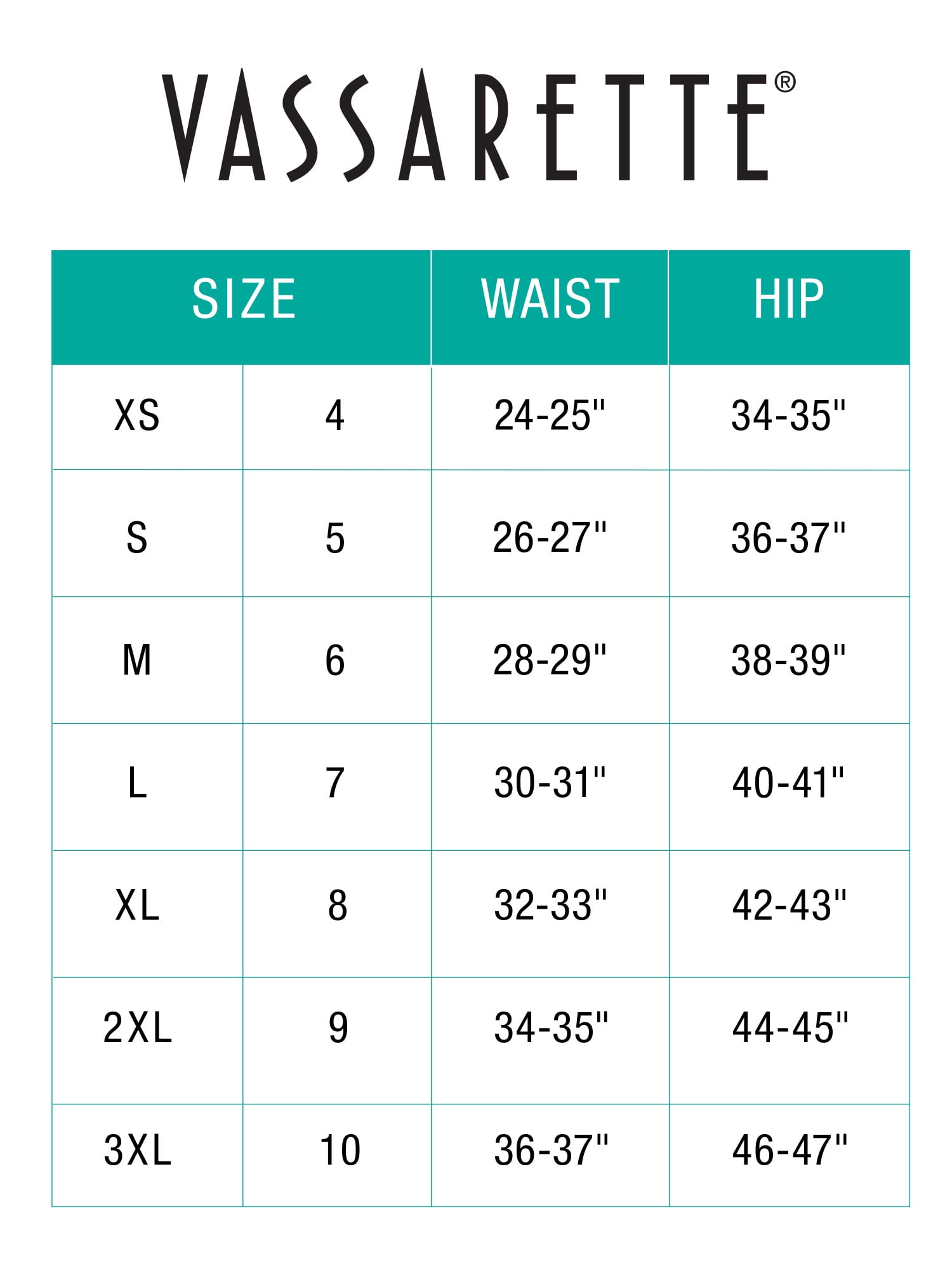 VASSARETTE®

| SIZE | | WAIST | HIP |
|---|---|---|---|
| XS | 4 | 24-25" | 34-35" |
| S | 5 | 26-27" | 36-37" |
| M | 6 | 28-29" | 38-39" |
| L | 7 | 30-31" | 40-41" |
| XL | 8 | 32-33" | 42-43" |
| 2XL | 9 | 34-35" | 44-45" |
| 3XL | 10 | 36-37" | 46-47" |